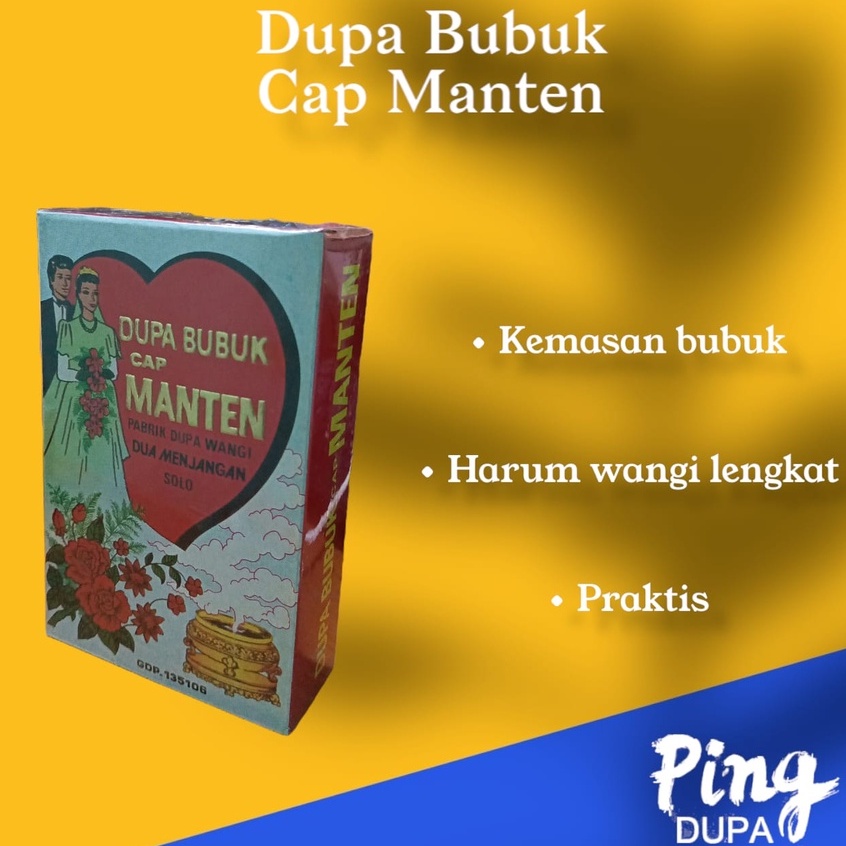 Dupa Bubuk
Cap Manten

DUPA BUBUK
CAP
MANTEN
PABRIK DUPA WANGI
DUA MENJANGAN
SOLO

GDP.135106

DUPA BUBUK CAP MANTEN

• Kemasan bubuk

• Harum wangi lengkat

• Praktis

Ping
DUPA